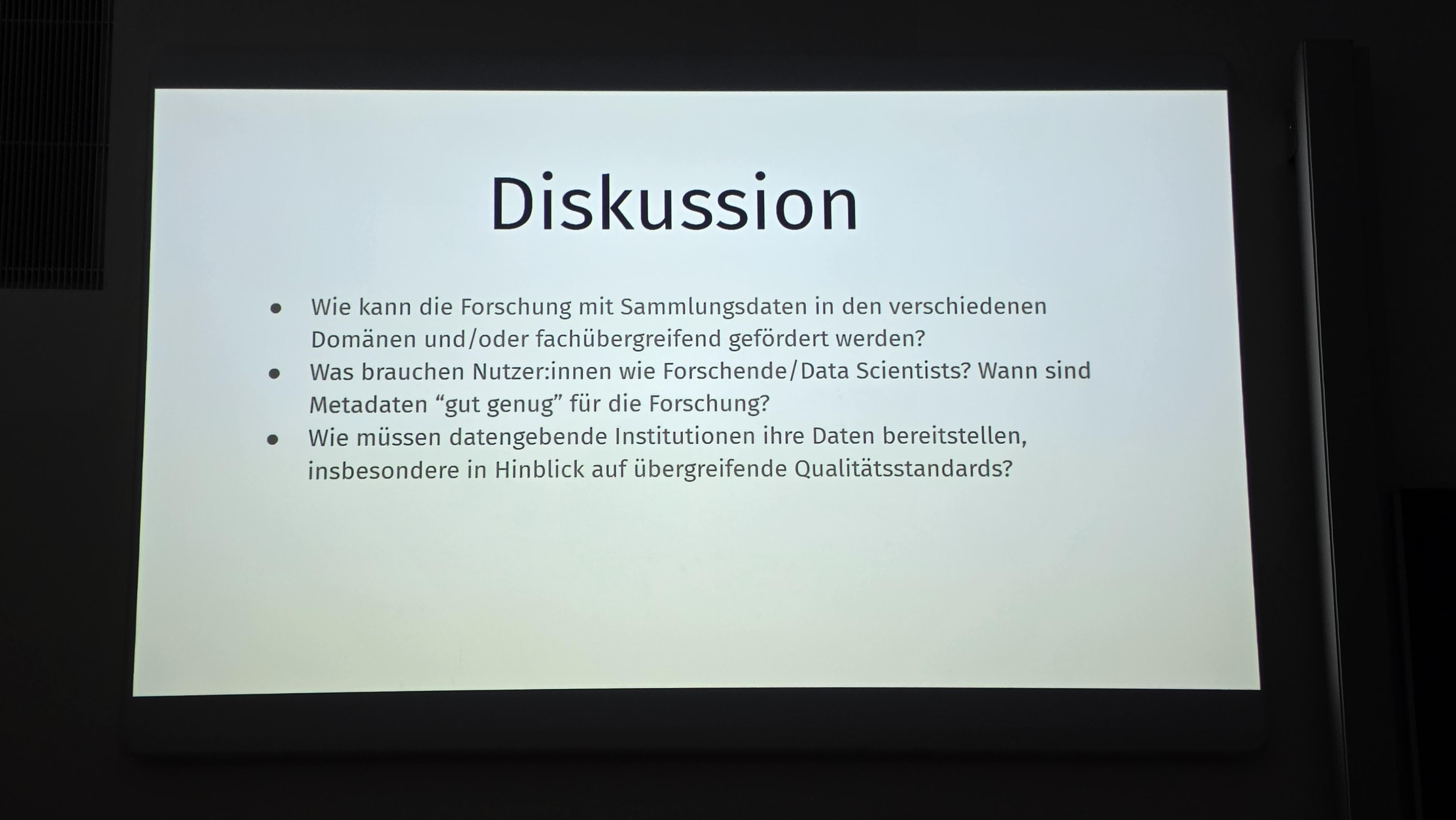 Diskussion

• Wie kann die Forschung mit Sammlungsdaten in den verschiedenen Domänen und/oder fachübergreifend gefördert werden?
• Was brauchen Nutzer:innen wie Forschende/Data Scientists? Wann sind Metadaten "gut genug" für die Forschung?
• Wie müssen datengebende Institutionen ihre Daten bereitstellen, insbesondere in Hinblick auf übergreifende Qualitätsstandards?